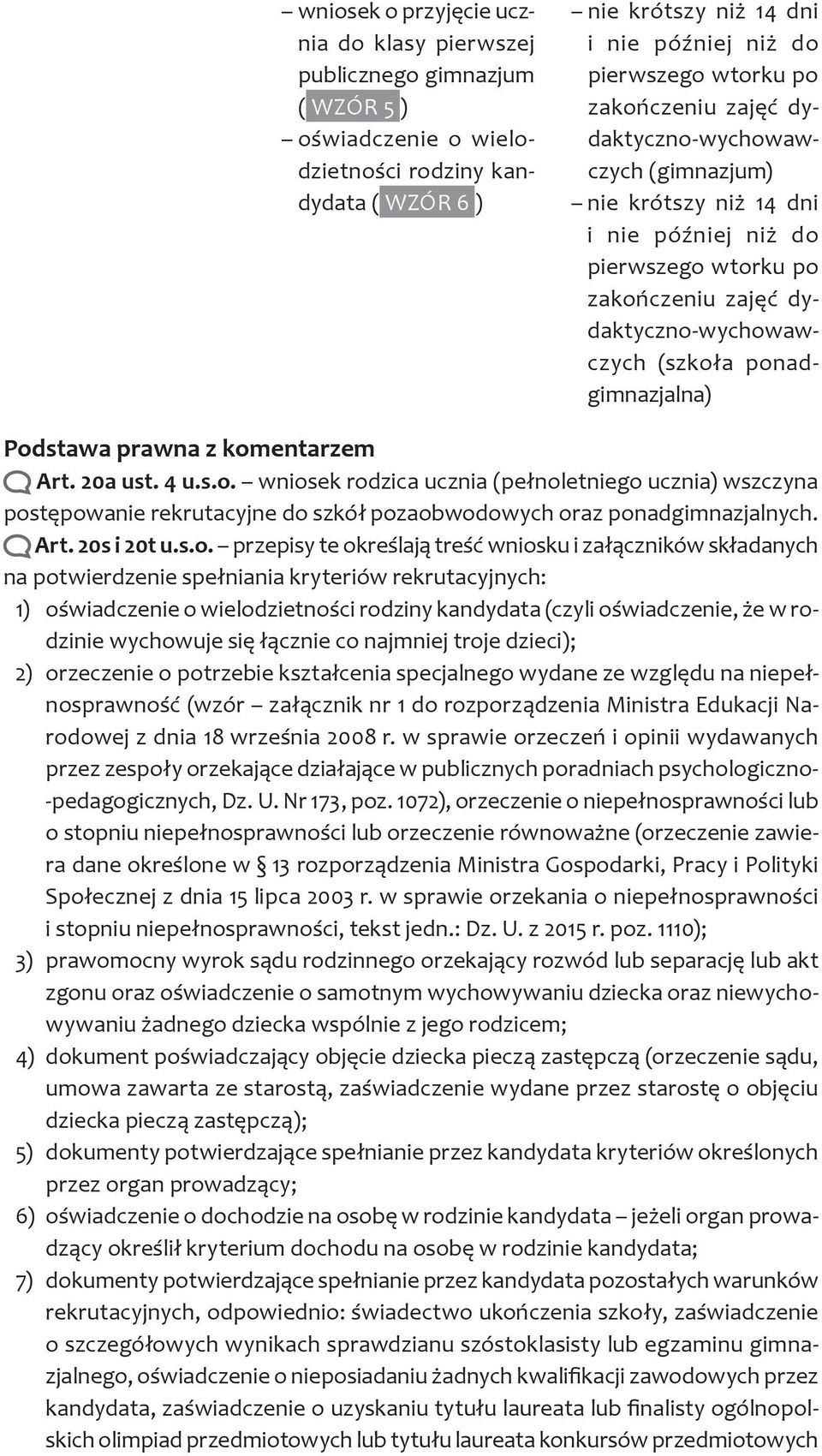 – wniosek o przyjęcie ucznia do klasy pierwszej publicznego gimnazjum ( WZÓR 5 )
– oświadczenie o wielodzietności rodziny kandydata ( WZÓR 6 )

– nie krótszy niż 14 dni i nie później niż do pierwszego wtorku po zakończeniu zajęć dydaktyczno-wychowawczych (gimnazjum)
– nie krótszy niż 14 dni i nie później niż do pierwszego wtorku po zakończeniu zajęć dydaktyczno-wychowawczych (szkoła ponadgimnazjalna)

Podstawa prawna z komentarzem

Art. 20a ust. 4 u.s.o. – wniosek rodzica ucznia (pełnoletniego ucznia) wszczyna postępowanie rekrutacyjne do szkół pozaobwodowych oraz ponadgimnazjalnych.

Art. 20s i 20t u.s.o. – przepisy te określają treść wniosku i załączników składanych na potwierdzenie spełniania kryteriów rekrutacyjnych:
1) oświadczenie o wielodzietności rodziny kandydata (czyli oświadczenie, że w rodzinie wychowuje się łącznie co najmniej troje dzieci);
2) orzeczenie o potrzebie kształcenia specjalnego wydane ze względu na niepełnosprawność (wzór – załącznik nr 1 do rozporządzenia Ministra Edukacji Narodowej z dnia 18 września 2008 r. w sprawie orzeczeń i opinii wydawanych przez zespoły orzekające działające w publicznych poradniach psychologiczno-pedagogicznych, Dz. U. Nr 173, poz. 1072), orzeczenie o niepełnosprawności lub o stopniu niepełnosprawności lub orzeczenie równoważne (orzeczenie zawiera dane określone w § 13 rozporządzenia Ministra Gospodarki, Pracy i Polityki Społecznej z dnia 15 lipca 2003 r. w sprawie orzekania o niepełnosprawności i stopniu niepełnosprawności, tekst jedn.: Dz. U. z 2015 r. poz. 1110);
3) prawomocny wyrok sądu rodzinnego orzekający rozwód lub separację lub akt zgonu oraz oświadczenie o samotnym wychowywaniu dziecka oraz niewychowywaniu żadnego dziecka wspólnie z jego rodzicem;
4) dokument poświadczający objęcie dziecka pieczą zastępczą (orzeczenie sądu, umowa zawarta ze starostą, zaświadczenie wydane przez starostę o objęciu dziecka pieczą zastępczą);
5) dokumenty potwierdzające spełnianie przez kandydata kryteriów określonych przez organ prowadzący;
6) oświadczenie o dochodzie na osobę w rodzinie kandydata – jeżeli organ prowadzący określił kryterium dochodu na osobę w rodzinie kandydata;
7) dokumenty potwierdzające spełnianie przez kandydata pozostałych warunków rekrutacyjnych, odpowiednio: świadectwo ukończenia szkoły, zaświadczenie o szczegółowych wynikach sprawdzianu szóstoklasisty lub egzaminu gimnazjalnego, oświadczenie o nieposiadaniu żadnych kwalifikacji zawodowych przez kandydata, zaświadczenie o uzyskaniu tytułu laureata lub finalisty ogólnopolskich olimpiad przedmiotowych lub tytułu laureata konkursów przedmiotowych